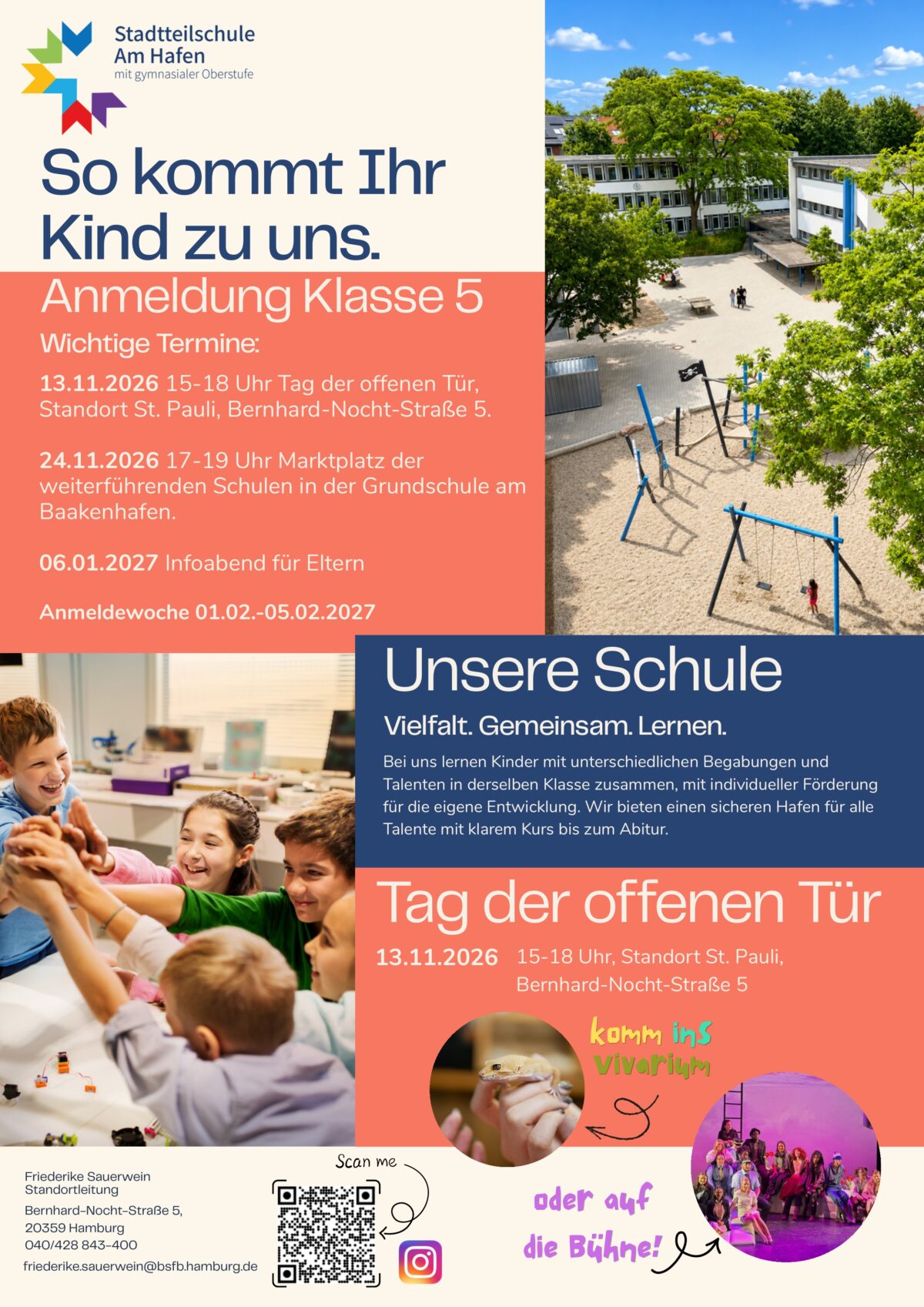 Stadtteilschule
Am Hafen
mit gymnasialer Oberstufe

So kommt Ihr Kind zu uns.

Anmeldung Klasse 5

Wichtige Termine:

13.11.2026 15-18 Uhr Tag der offenen Tür, Standort St. Pauli, Bernhard-Nocht-Straße 5.

24.11.2026 17-19 Uhr Marktplatz der weiterführenden Schulen in der Grundschule am Baakenhafen.

06.01.2027 Infoabend für Eltern

Anmeldewoche 01.02.-05.02.2027

Unsere Schule

Vielfalt. Gemeinsam. Lernen.

Bei uns lernen Kinder mit unterschiedlichen Begabungen und Talenten in derselben Klasse zusammen, mit individueller Förderung für die eigene Entwicklung. Wir bieten einen sicheren Hafen für alle Talente mit klarem Kurs bis zum Abitur.

Tag der offenen Tür

13.11.2026 15-18 Uhr, Standort St. Pauli, Bernhard-Nocht-Straße 5

komm ins Vivarium

oder auf die Bühne!

Friederike Sauerwein
Standortleitung
Bernhard-Nocht-Straße 5,
20359 Hamburg
040/428 843-400
friederike.sauerwein@bsfb.hamburg.de

Scan me